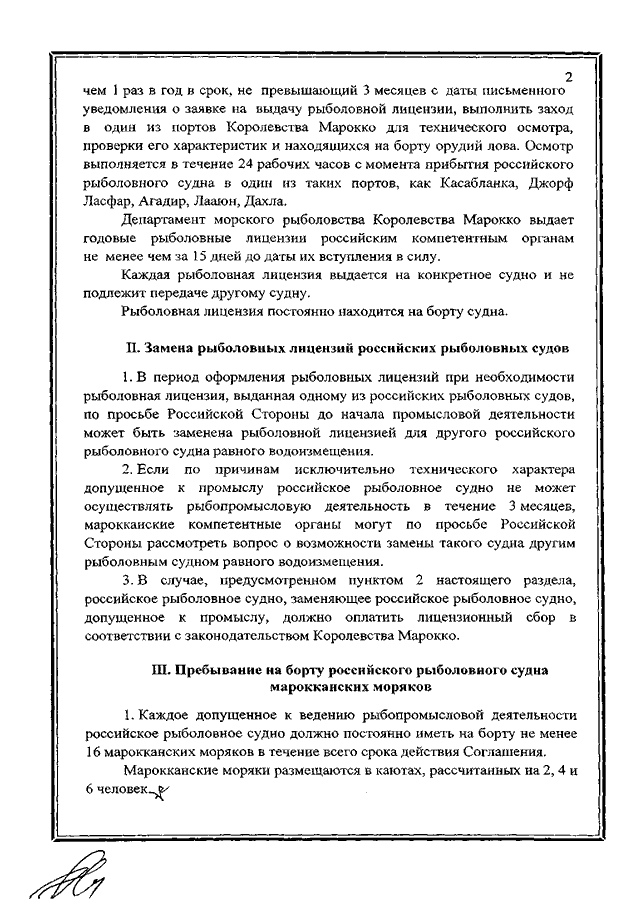 2

чем 1 раз в год в срок, не превышающий 3 месяцев с даты письменного уведомления о заявке на выдачу рыболовной лицензии, выполнить заход в один из портов Королевства Марокко для технического осмотра, проверки его характеристик и находящихся на борту орудий лова. Осмотр выполняется в течение 24 рабочих часов с момента прибытия российского рыболовного судна в один из таких портов, как Касабланка, Джорф Ласфар, Агадир, Лааюн, Дахла.

Департамент морского рыболовства Королевства Марокко выдает годовые рыболовные лицензии российским компетентным органам не менее чем за 15 дней до даты их вступления в силу.

Каждая рыболовная лицензия выдается на конкретное судно и не подлежит передаче другому судну.

Рыболовная лицензия постоянно находится на борту судна.

II. Замена рыболовных лицензий российских рыболовных судов

1. В период оформления рыболовных лицензий при необходимости рыболовная лицензия, выданная одному из российских рыболовных судов, по просьбе Российской Стороны до начала промысловой деятельности может быть заменена рыболовной лицензией для другого российского рыболовного судна равного водоизмещения.

2. Если по причинам исключительно технического характера допущенное к промыслу российское рыболовное судно не может осуществлять рыбопромысловую деятельность в течение 3 месяцев, марокканские компетентные органы могут по просьбе Российской Стороны рассмотреть вопрос о возможности замены такого судна другим рыболовным судном равного водоизмещения.

3. В случае, предусмотренном пунктом 2 настоящего раздела, российское рыболовное судно, заменяющее российское рыболовное судно, допущенное к промыслу, должно оплатить лицензионный сбор в соответствии с законодательством Королевства Марокко.

III. Пребывание на борту российского рыболовного судна марокканских моряков

1. Каждое допущенное к ведению рыбопромысловой деятельности российское рыболовное судно должно постоянно иметь на борту не менее 16 марокканских моряков в течение всего срока действия Соглашения.

Марокканские моряки размещаются в каютах, рассчитанных на 2, 4 и 6 человек.